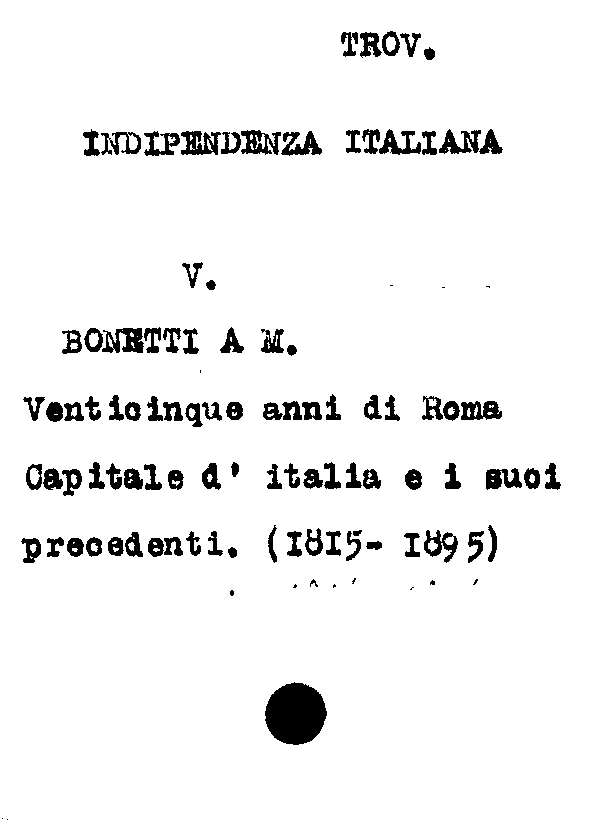 TROV.

INDIPENDENZA ITALIANA

V.

BONETTI A M.

Venticinque anni di Roma Capitale d' italia e i suoi precedenti. (I8I5- I895)